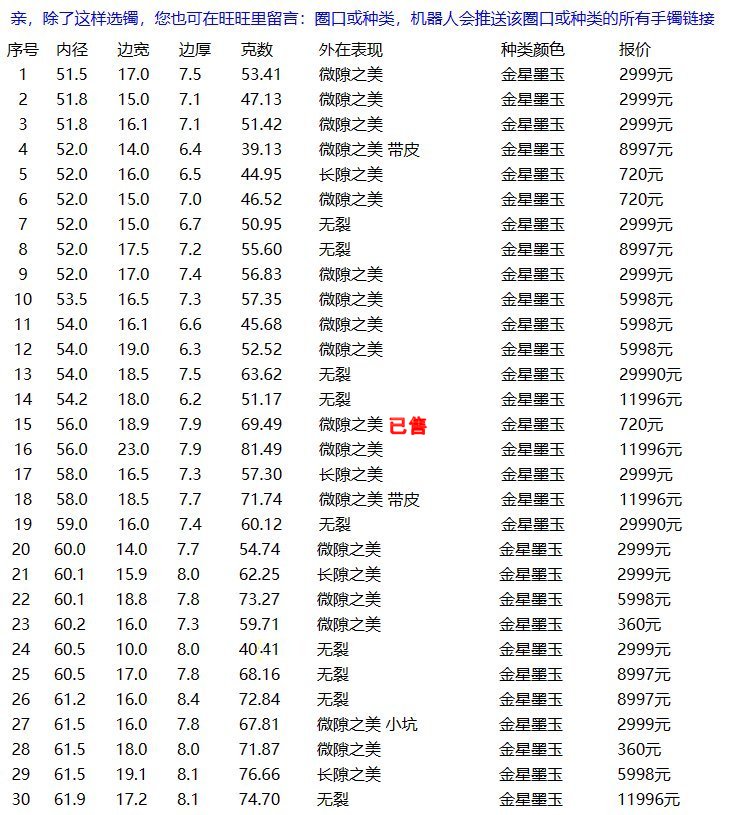 亲，除了这样选镯，您也可在旺旺里留言：圈口或种类，机器人会推送该圈口或种类的所有手镯链接

| 序号 | 内径 | 边宽 | 边厚 | 克数 | 外在表现 | 种类颜色 | 报价 |
|---|---|---|---|---|---|---|---|
| 1 | 51.5 | 17.0 | 7.5 | 53.41 | 微隙之美 | 金星墨玉 | 2999元 |
| 2 | 51.8 | 15.0 | 7.1 | 47.13 | 微隙之美 | 金星墨玉 | 2999元 |
| 3 | 51.8 | 16.1 | 7.1 | 51.42 | 微隙之美 | 金星墨玉 | 2999元 |
| 4 | 52.0 | 14.0 | 6.4 | 39.13 | 微隙之美 带皮 | 金星墨玉 | 8997元 |
| 5 | 52.0 | 16.0 | 6.5 | 44.95 | 长隙之美 | 金星墨玉 | 720元 |
| 6 | 52.0 | 15.0 | 7.0 | 46.52 | 微隙之美 | 金星墨玉 | 720元 |
| 7 | 52.0 | 15.0 | 6.7 | 50.95 | 无裂 | 金星墨玉 | 2999元 |
| 8 | 52.0 | 17.5 | 7.2 | 55.60 | 无裂 | 金星墨玉 | 8997元 |
| 9 | 52.0 | 17.0 | 7.4 | 56.83 | 微隙之美 | 金星墨玉 | 2999元 |
| 10 | 53.5 | 16.5 | 7.3 | 57.35 | 微隙之美 | 金星墨玉 | 5998元 |
| 11 | 54.0 | 16.1 | 6.6 | 45.68 | 微隙之美 | 金星墨玉 | 5998元 |
| 12 | 54.0 | 19.0 | 6.3 | 52.52 | 微隙之美 | 金星墨玉 | 5998元 |
| 13 | 54.0 | 18.5 | 7.5 | 63.62 | 无裂 | 金星墨玉 | 29990元 |
| 14 | 54.2 | 18.0 | 6.2 | 51.17 | 无裂 | 金星墨玉 | 11996元 |
| 15 | 56.0 | 18.9 | 7.9 | 69.49 | 微隙之美 已售 | 金星墨玉 | 720元 |
| 16 | 56.0 | 23.0 | 7.9 | 81.49 | 微隙之美 | 金星墨玉 | 11996元 |
| 17 | 58.0 | 16.5 | 7.3 | 57.30 | 长隙之美 | 金星墨玉 | 2999元 |
| 18 | 58.0 | 18.5 | 7.7 | 71.74 | 微隙之美 带皮 | 金星墨玉 | 11996元 |
| 19 | 59.0 | 16.0 | 7.4 | 60.12 | 无裂 | 金星墨玉 | 29990元 |
| 20 | 60.0 | 14.0 | 7.7 | 54.74 | 微隙之美 | 金星墨玉 | 2999元 |
| 21 | 60.1 | 15.9 | 8.0 | 62.25 | 长隙之美 | 金星墨玉 | 2999元 |
| 22 | 60.1 | 18.8 | 7.8 | 73.27 | 微隙之美 | 金星墨玉 | 5998元 |
| 23 | 60.2 | 16.0 | 7.3 | 59.71 | 微隙之美 | 金星墨玉 | 360元 |
| 24 | 60.5 | 10.0 | 8.0 | 40.41 | 无裂 | 金星墨玉 | 2999元 |
| 25 | 60.5 | 17.0 | 7.8 | 68.16 | 无裂 | 金星墨玉 | 8997元 |
| 26 | 61.2 | 16.0 | 8.4 | 72.84 | 无裂 | 金星墨玉 | 8997元 |
| 27 | 61.5 | 16.0 | 7.8 | 67.81 | 微隙之美 小坑 | 金星墨玉 | 2999元 |
| 28 | 61.5 | 18.0 | 8.0 | 71.87 | 微隙之美 | 金星墨玉 | 360元 |
| 29 | 61.5 | 19.1 | 8.1 | 76.66 | 长隙之美 | 金星墨玉 | 5998元 |
| 30 | 61.9 | 17.2 | 8.1 | 74.70 | 无裂 | 金星墨玉 | 11996元 |